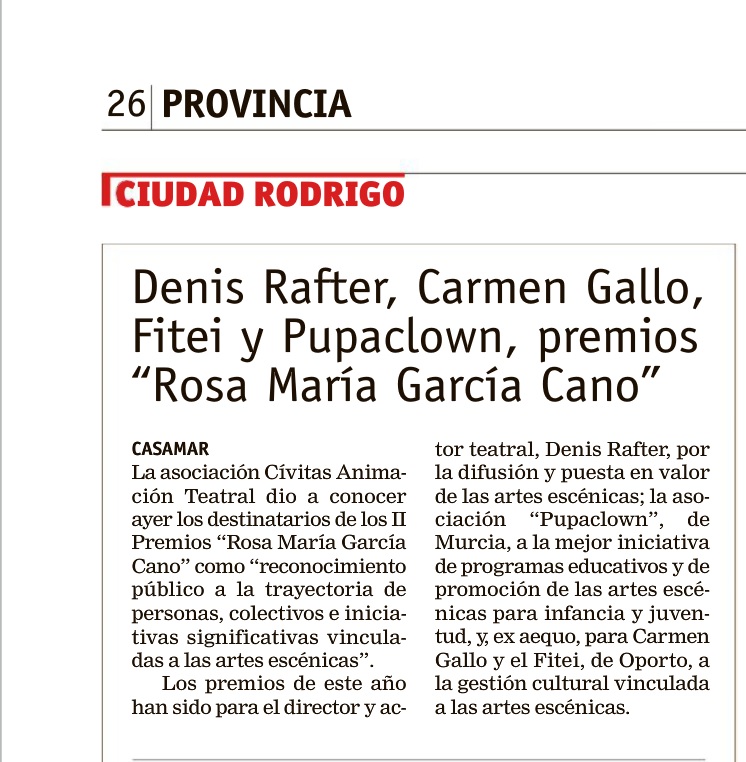 26 PROVINCIA

CIUDAD RODRIGO

Denis Rafter, Carmen Gallo, Fitei y Pupaclown, premios “Rosa María García Cano”

CASAMAR
La asociación Cívitas Animación Teatral dio a conocer ayer los destinatarios de los II Premios “Rosa María García Cano” como “reconocimiento público a la trayectoria de personas, colectivos e iniciativas significativas vinculadas a las artes escénicas”.

Los premios de este año han sido para el director y actor teatral, Denis Rafter, por la difusión y puesta en valor de las artes escénicas; la asociación “Pupaclown”, de Murcia, a la mejor iniciativa de programas educativos y de promoción de las artes escénicas para infancia y juventud, y, ex aequo, para Carmen Gallo y el Fitei, de Oporto, a la gestión cultural vinculada a las artes escénicas.